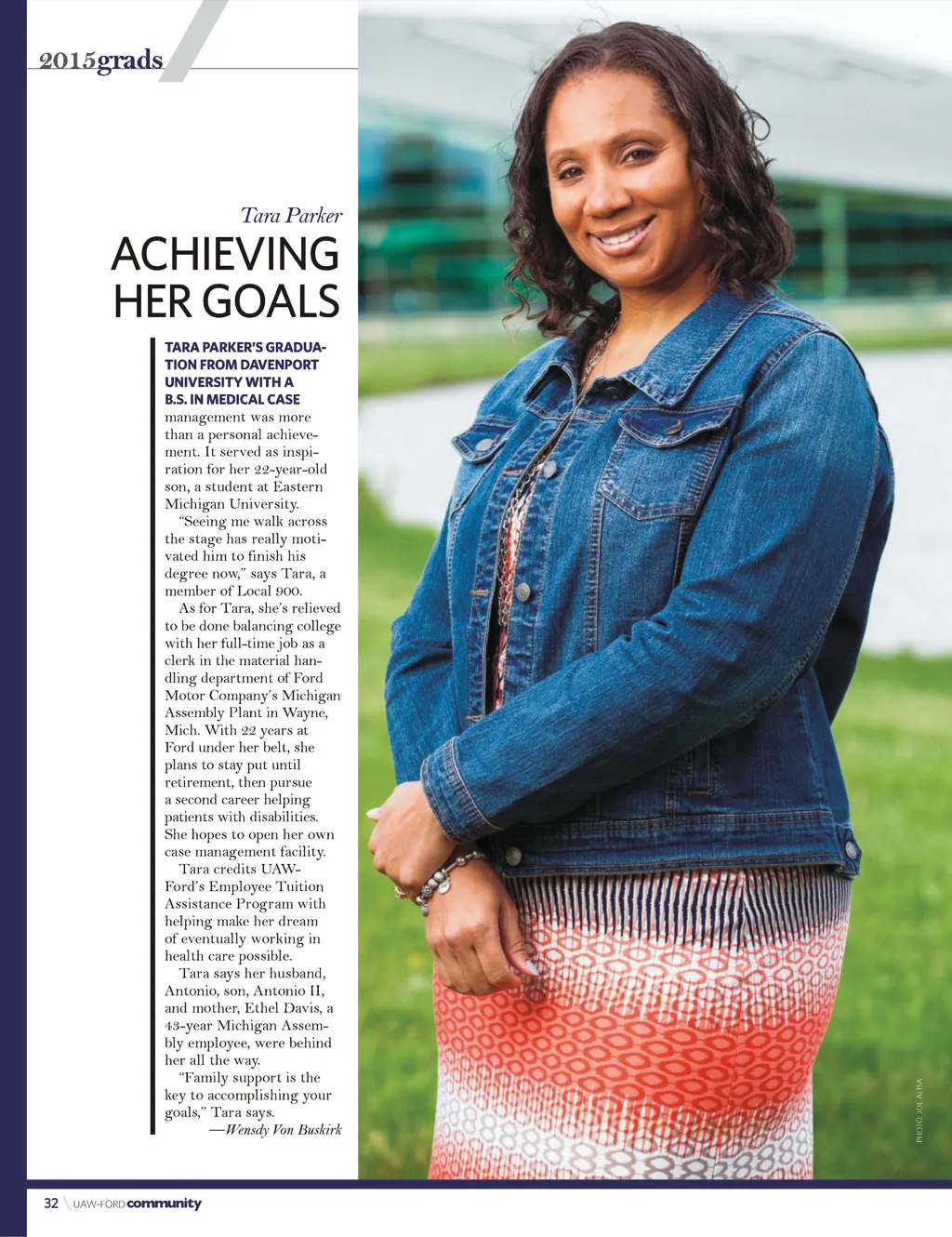 2015grads

Tara Parker

ACHIEVING HER GOALS

TARA PARKER'S GRADUATION FROM DAVENPORT UNIVERSITY WITH A B.S. IN MEDICAL CASE management was more than a personal achievement. It served as inspiration for her 22-year-old son, a student at Eastern Michigan University.

"Seeing me walk across the stage has really motivated him to finish his degree now," says Tara, a member of Local 900.

As for Tara, she's relieved to be done balancing college with her full-time job as a clerk in the material handling department of Ford Motor Company's Michigan Assembly Plant in Wayne, Mich. With 22 years at Ford under her belt, she plans to stay put until retirement, then pursue a second career helping patients with disabilities. She hopes to open her own case management facility.

Tara credits UAW-Ford's Employee Tuition Assistance Program with helping make her dream of eventually working in health care possible.

Tara says her husband, Antonio, son, Antonio II, and mother, Ethel Davis, a 43-year Michigan Assembly employee, were behind her all the way.

"Family support is the key to accomplishing your goals," Tara says.

—Wensdy Von Buskirk

PHOTO: JOE ALISA

32 UAW-FORD community